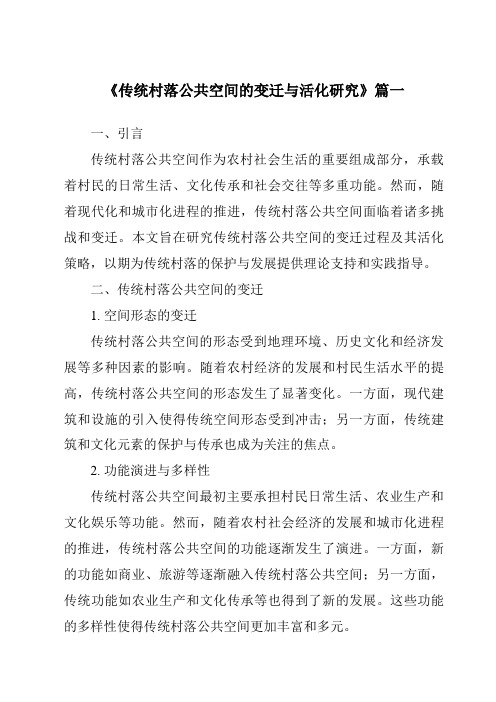 《传统村落公共空间的变迁与活化研究》篇一

一、引言

传统村落公共空间作为农村社会生活的重要组成部分，承载着村民的日常生活、文化传承和社会交往等多重功能。然而，随着现代化和城市化进程的推进，传统村落公共空间面临着诸多挑战和变迁。本文旨在研究传统村落公共空间的变迁过程及其活化策略，以期为传统村落的保护与发展提供理论支持和实践指导。

二、传统村落公共空间的变迁

1. 空间形态的变迁

传统村落公共空间的形态受到地理环境、历史文化和经济发展等多种因素的影响。随着农村经济的发展和村民生活水平的提高，传统村落公共空间的形态发生了显著变化。一方面，现代建筑和设施的引入使得传统空间形态受到冲击；另一方面，传统建筑和文化元素的保护与传承也成为关注的焦点。

2. 功能演进与多样性

传统村落公共空间最初主要承担村民日常生活、农业生产和文化娱乐等功能。然而，随着农村社会经济的发展和城市化进程的推进，传统村落公共空间的功能逐渐发生了演进。一方面，新的功能如商业、旅游等逐渐融入传统村落公共空间；另一方面，传统功能如农业生产和文化传承等也得到了新的发展。这些功能的多样性使得传统村落公共空间更加丰富和多元。